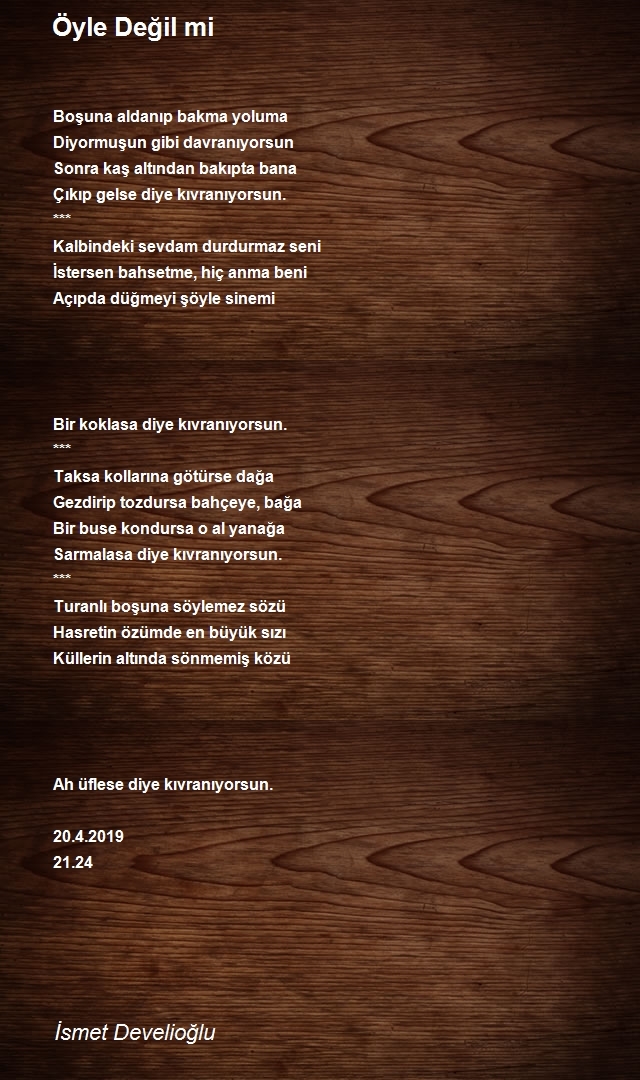 Öyle Değil mi

Boşuna aldanıp bakma yoluma
Diyormuşun gibi davranıyorsun
Sonra kaş altından bakıpta bana
Çıkıp gelse diye kıvranıyorsun.
***
Kalbindeki sevdam durdurmaz seni
İstersen bahsetme, hiç anma beni
Açıpda düğmeyi şöyle sinemi

Bir koklasa diye kıvranıyorsun.
***
Taksa kollarına götürse dağa
Gezdirip tozdursa bahçeye, bağa
Bir buse kondursa o al yanağa
Sarmalasa diye kıvranıyorsun.
***
Turanlı boşuna söylemez sözü
Hasretin özümde en büyük sızı
Küllerin altında sönmemiş közü

Ah üflese diye kıvranıyorsun.

20.4.2019
21.24

İsmet Develioğlu